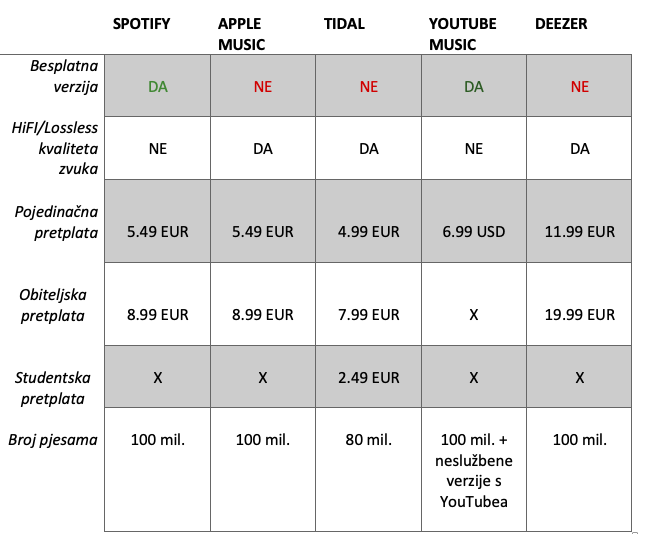 |  | SPOTIFY | APPLE MUSIC | TIDAL | YOUTUBE MUSIC | DEEZER |
|---|---|---|---|---|---|
| Besplatna verzija | DA | NE | NE | DA | NE |
| HiFI/Lossless kvaliteta zvuka | NE | DA | DA | NE | DA |
| Pojedinačna pretplata | 5.49 EUR | 5.49 EUR | 4.99 EUR | 6.99 USD | 11.99 EUR |
| Obiteljska pretplata | 8.99 EUR | 8.99 EUR | 7.99 EUR | X | 19.99 EUR |
| Studentska pretplata | X | X | 2.49 EUR | X | X |
| Broj pjesama | 100 mil. | 100 mil. | 80 mil. | 100 mil. + neslužbene verzije s YouTubea | 100 mil. |